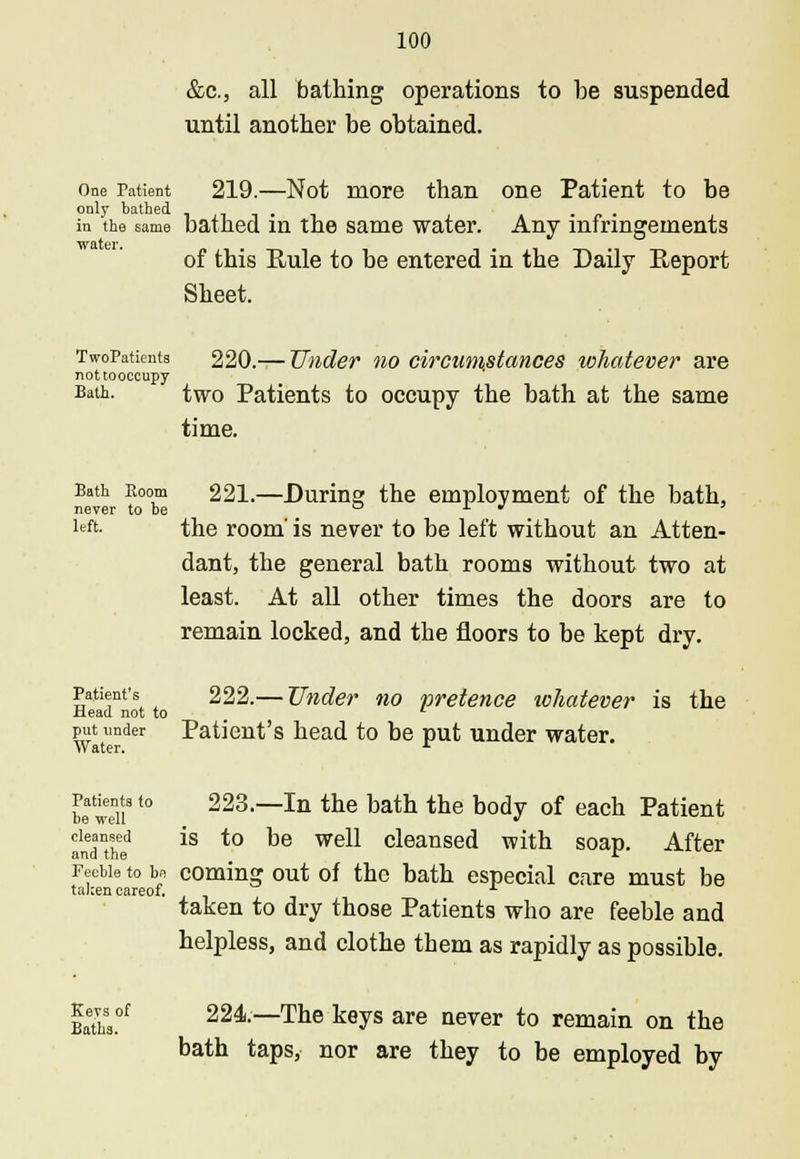 100

&c., all bathing operations to be suspended until another be obtained.

One Patient only bathed in the same water.

219.—Not more than one Patient to be bathed in the same water. Any infringements of this Rule to be entered in the Daily Report Sheet.

TwoPatients not tooccupy Bath.

220.—Under no circumstances whatever are two Patients to occupy the bath at the same time.

Bath Room never to be left.

221.—During the employment of the bath, the room is never to be left without an Attendant, the general bath rooms without two at least. At all other times the doors are to remain locked, and the floors to be kept dry.

Patient's Head not to put under Water.

222.—Under no pretence whatever is the Patient's head to be put under water.

Patients to be well cleansed and the Feeble to be taken careof.

223.—In the bath the body of each Patient is to be well cleansed with soap. After coming out of the bath especial care must be taken to dry those Patients who are feeble and helpless, and clothe them as rapidly as possible.

Keys of Baths.

224.—The keys are never to remain on the bath taps, nor are they to be employed by